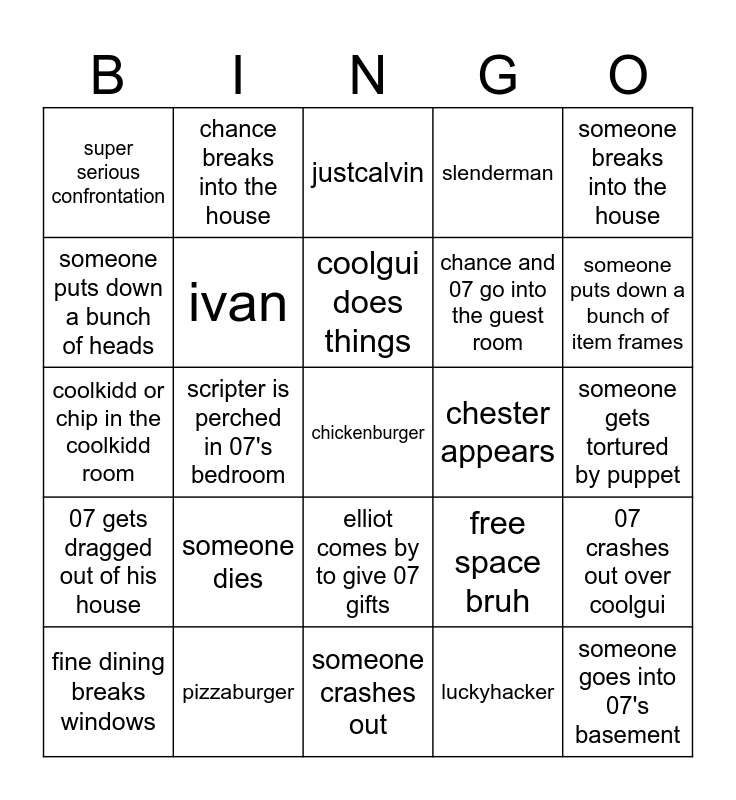 | B | I | N | G | O |
|---|---|---|---|---|
| super serious confrontation | chance breaks into the house | justcalvin | slenderman | someone breaks into the house |
| someone puts down a bunch of heads | ivan | coolgui does things | chance and 07 go into the guest room | someone puts down a bunch of item frames |
| coolkidd or chip in the coolkidd room | scripter is perched in 07's bedroom | chickenburger | chester appears | someone gets tortured by puppet |
| 07 gets dragged out of his house | someone dies | elliot comes by to give 07 gifts | free space bruh | 07 crashes out over coolgui |
| fine dining breaks windows | pizzaburger | someone crashes out | luckyhacker | someone goes into 07's basement |